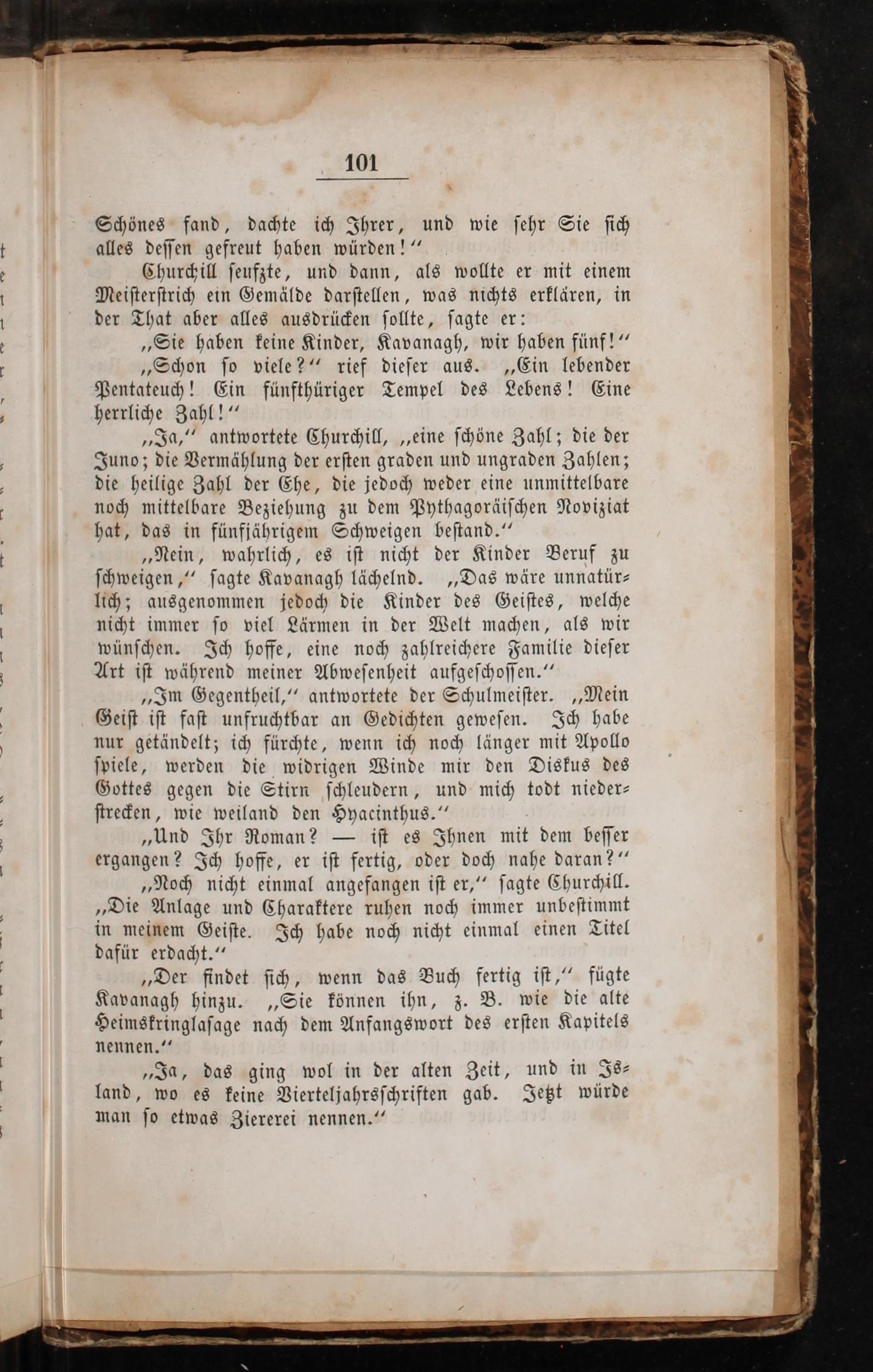 101

Schönes fand, dachte ich Ihrer, und wie sehr Sie sich alles dessen gefreut haben würden!“

Churchill seufzte, und dann, als wollte er mit einem Meisterstrich ein Gemälde darstellen, was nichts erklären, in der That aber alles ausdrücken sollte, sagte er:

„Sie haben keine Kinder, Kavanagh, wir haben fünf!“

„Schon so viele?“ rief dieser aus. „Ein lebender Pentateuch! Ein fünfthüriger Tempel des Lebens! Eine herrliche Zahl!“

„Ja,“ antwortete Churchill, „eine schöne Zahl; die der Juno; die Vermählung der ersten graden und ungraden Zahlen; die heilige Zahl der Ehe, die jedoch weder eine unmittelbare noch mittelbare Beziehung zu dem Pythagoräischen Noviziat hat, das in fünfjährigem Schweigen bestand.“

„Nein, wahrlich, es ist nicht der Kinder Beruf zu schweigen,“ sagte Kavanagh lächelnd. „Das wäre unnatürlich; ausgenommen jedoch die Kinder des Geistes, welche nicht immer so viel Lärmen in der Welt machen, als wir wünschen. Ich hoffe, eine noch zahlreichere Familie dieser Art ist während meiner Abwesenheit aufgeschossen.“

„Im Gegentheil,“ antwortete der Schulmeister. „Mein Geist ist fast unfruchtbar an Gedichten gewesen. Ich habe nur getändelt; ich fürchte, wenn ich noch länger mit Apollo spiele, werden die widrigen Winde mir den Diskus des Gottes gegen die Stirn schleudern, und mich todt niederstrecken, wie weiland den Hyacinthus.“

„Und Ihr Roman? — ist es Ihnen mit dem besser ergangen? Ich hoffe, er ist fertig, oder doch nahe daran?“

„Noch nicht einmal angefangen ist er,“ sagte Churchill. „Die Anlage und Charaktere ruhen noch immer unbestimmt in meinem Geiste. Ich habe noch nicht einmal einen Titel dafür erdacht.“

„Der findet sich, wenn das Buch fertig ist,“ fügte Kavanagh hinzu. „Sie können ihn, z. B. wie die alte Heimskringlasage nach dem Anfangswort des ersten Kapitels nennen.“

„Ja, das ging wol in der alten Zeit, und in Island, wo es keine Vierteljahrsschriften gab. Jetzt würde man so etwas Ziererei nennen.“